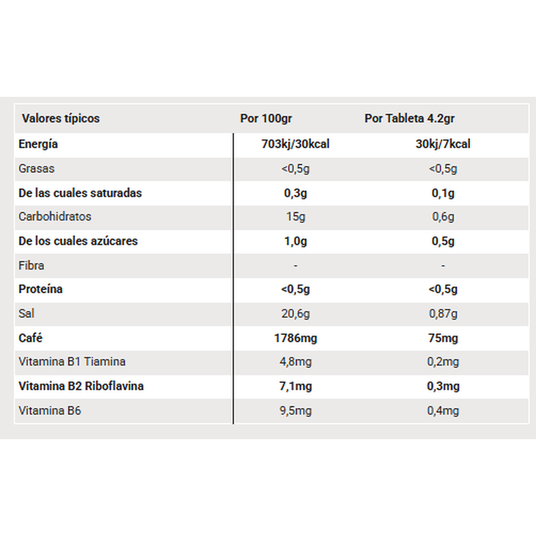 | Valores típicos | Por 100gr | Por Tableta 4.2gr |
|---|---|---|
| Energía | 703kj/30kcal | 30kj/7kcal |
| Grasas | <0,5g | <0,5g |
| De las cuales saturadas | 0,3g | 0,1g |
| Carbohidratos | 15g | 0,6g |
| De los cuales azúcares | 1,0g | 0,5g |
| Fibra | - | - |
| Proteína | <0,5g | <0,5g |
| Sal | 20,6g | 0,87g |
| Café | 1786mg | 75mg |
| Vitamina B1 Tiamina | 4,8mg | 0,2mg |
| Vitamina B2 Riboflavina | 7,1mg | 0,3mg |
| Vitamina B6 | 9,5mg | 0,4mg |